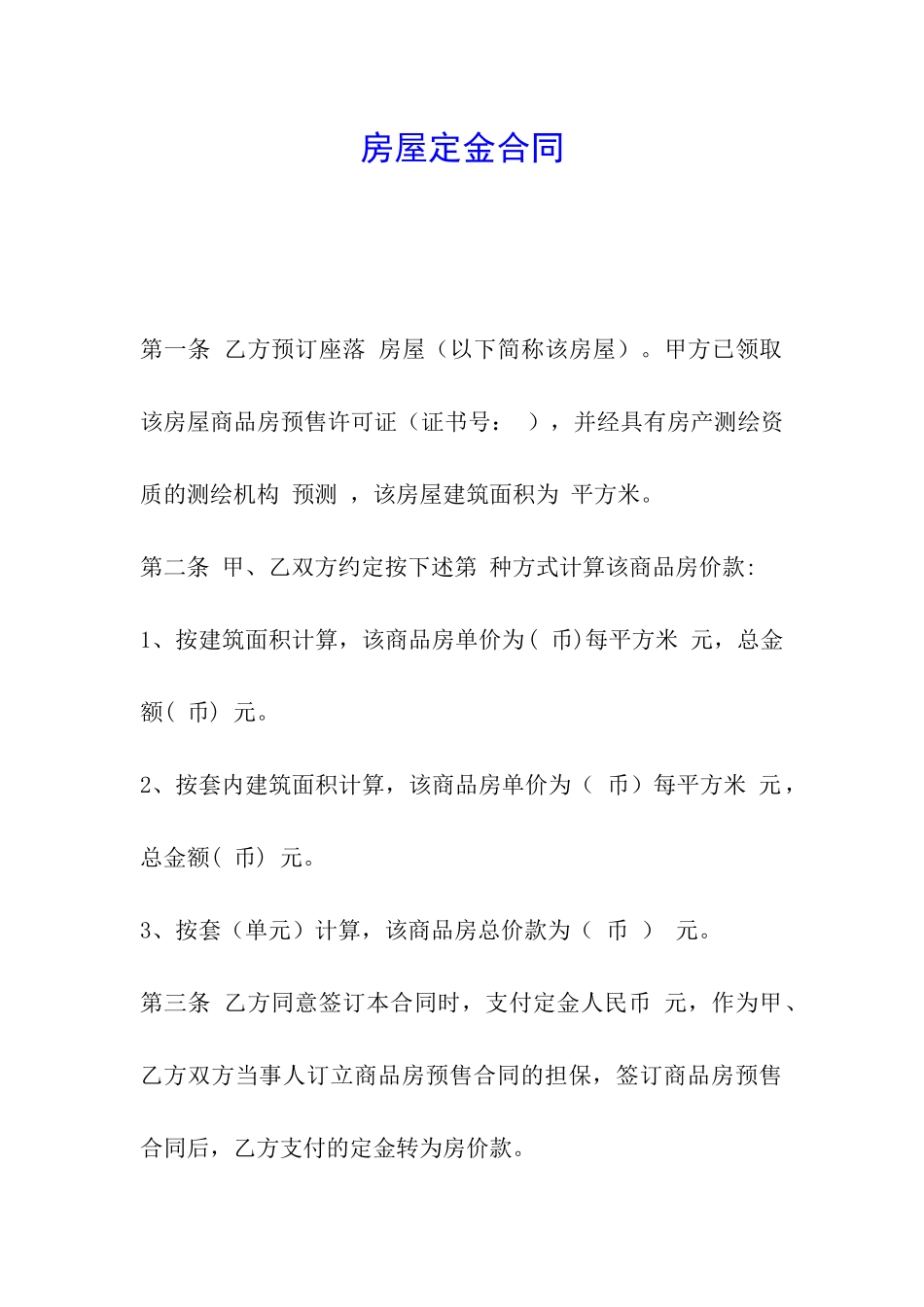 房屋定金合同

第一条 乙方预订座落 房屋（以下简称该房屋）。甲方已领取该房屋商品房预售许可证（证书号： ），并经具有房产测绘资质的测绘机构 预测 ，该房屋建筑面积为 平方米。

第二条 甲、乙双方约定按下述第 种方式计算该商品房价款:

1、按建筑面积计算，该商品房单价为( 币)每平方米 元，总金额( 币) 元。

2、按套内建筑面积计算，该商品房单价为（ 币）每平方米 元，总金额( 币) 元。

3、按套（单元）计算，该商品房总价款为（ 币 ） 元。

第三条 乙方同意签订本合同时，支付定金人民币 元，作为甲、乙方双方当事人订立商品房预售合同的担保，签订商品房预售合同后，乙方支付的定金转为房价款。